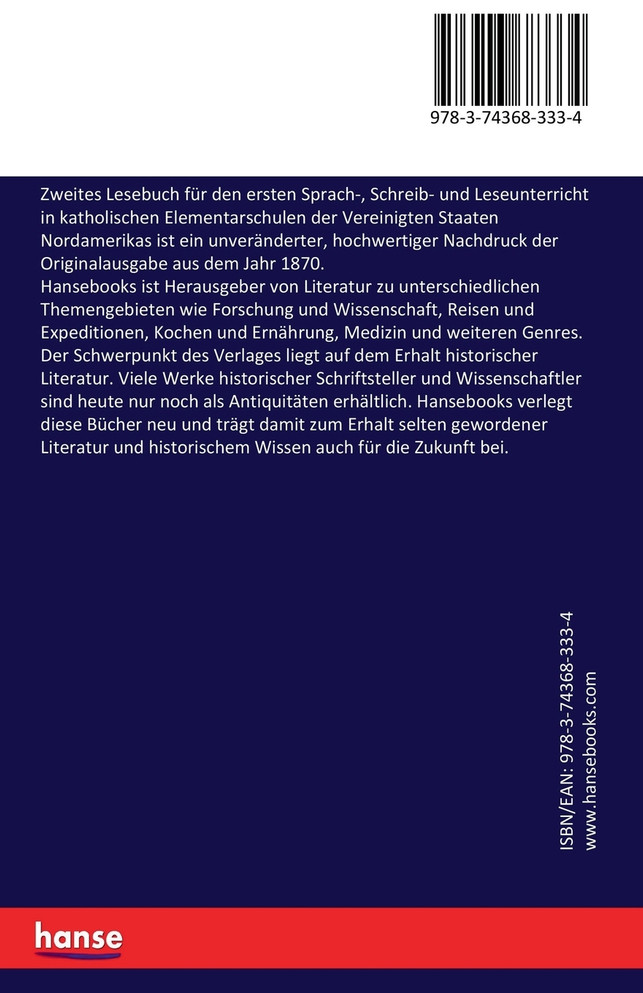 978-3-74368-333-4

Zweites Lesebuch für den ersten Sprach-, Schreib- und Leseunterricht in katholischen Elementarschulen der Vereinigten Staaten Nordamerikas ist ein unveränderter, hochwertiger Nachdruck der Originalausgabe aus dem Jahr 1870.
Hansebooks ist Herausgeber von Literatur zu unterschiedlichen Themengebieten wie Forschung und Wissenschaft, Reisen und Expeditionen, Kochen und Ernährung, Medizin und weiteren Genres. Der Schwerpunkt des Verlages liegt auf dem Erhalt historischer Literatur. Viele Werke historischer Schriftsteller und Wissenschaftler sind heute nur noch als Antiquitäten erhältlich. Hansebooks verlegt diese Bücher neu und trägt damit zum Erhalt selten gewordener Literatur und historischem Wissen auch für die Zukunft bei.

ISBN/EAN: 978-3-74368-333-4
www.hansebooks.com

hanse